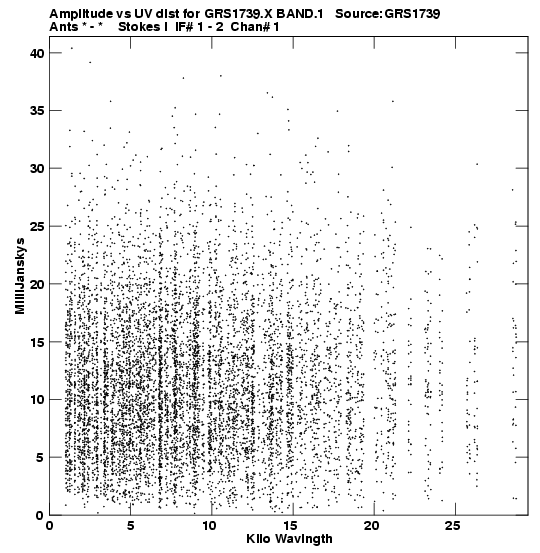 Amplitude vs UV dist for GRS1739.X BAND.1 Source: GRS1739
Ants * - * Stokes I IF# 1 - 2 Chan# 1

MilliJanskys

40
35
30
25
20
15
10
5
0

0
5
10
15
20
25

Kilo Wavlngth